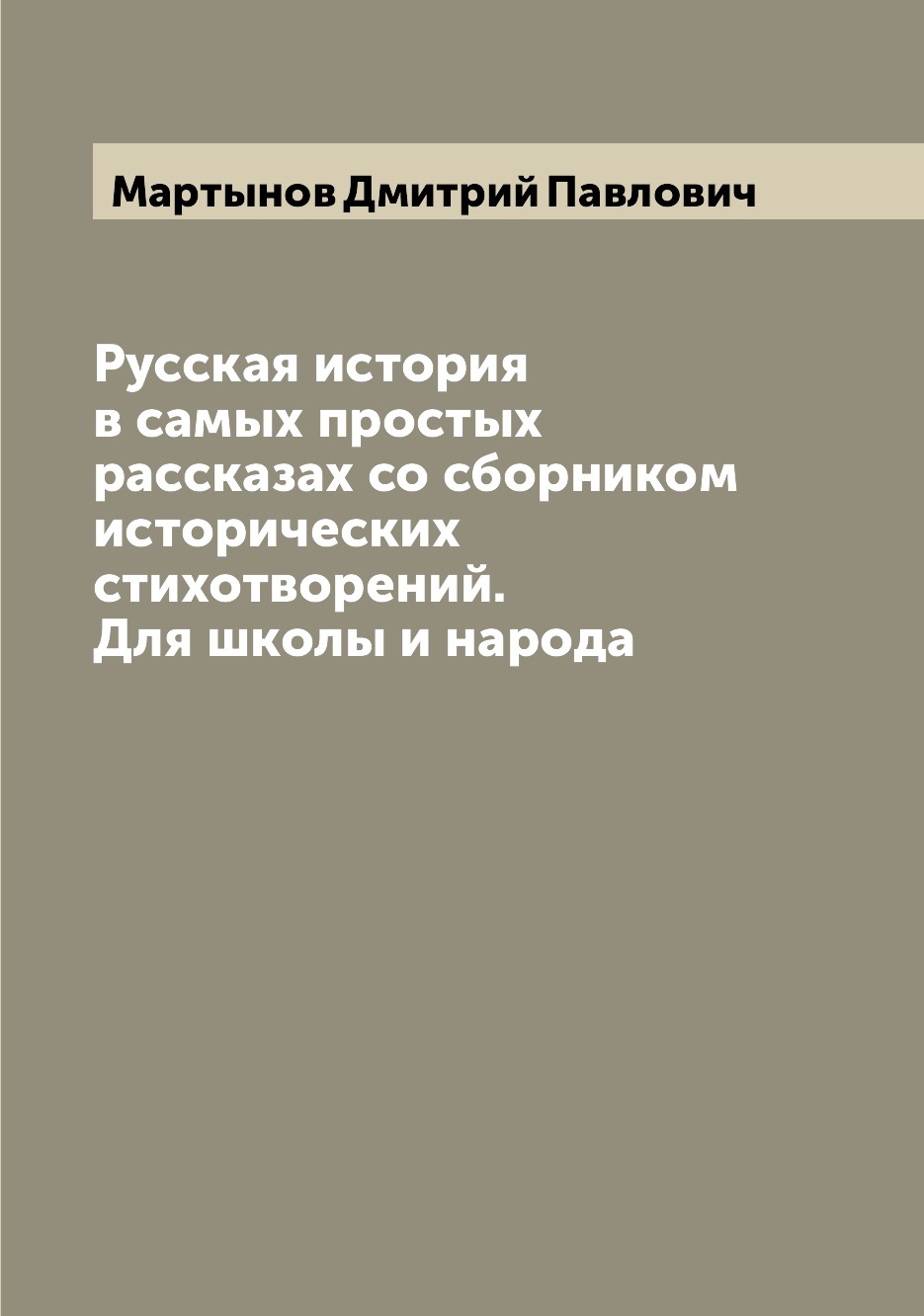 Мартынов Дмитрий Павлович

Русская история в самых простых рассказах со сборником исторических стихотворений. Для школы и народа